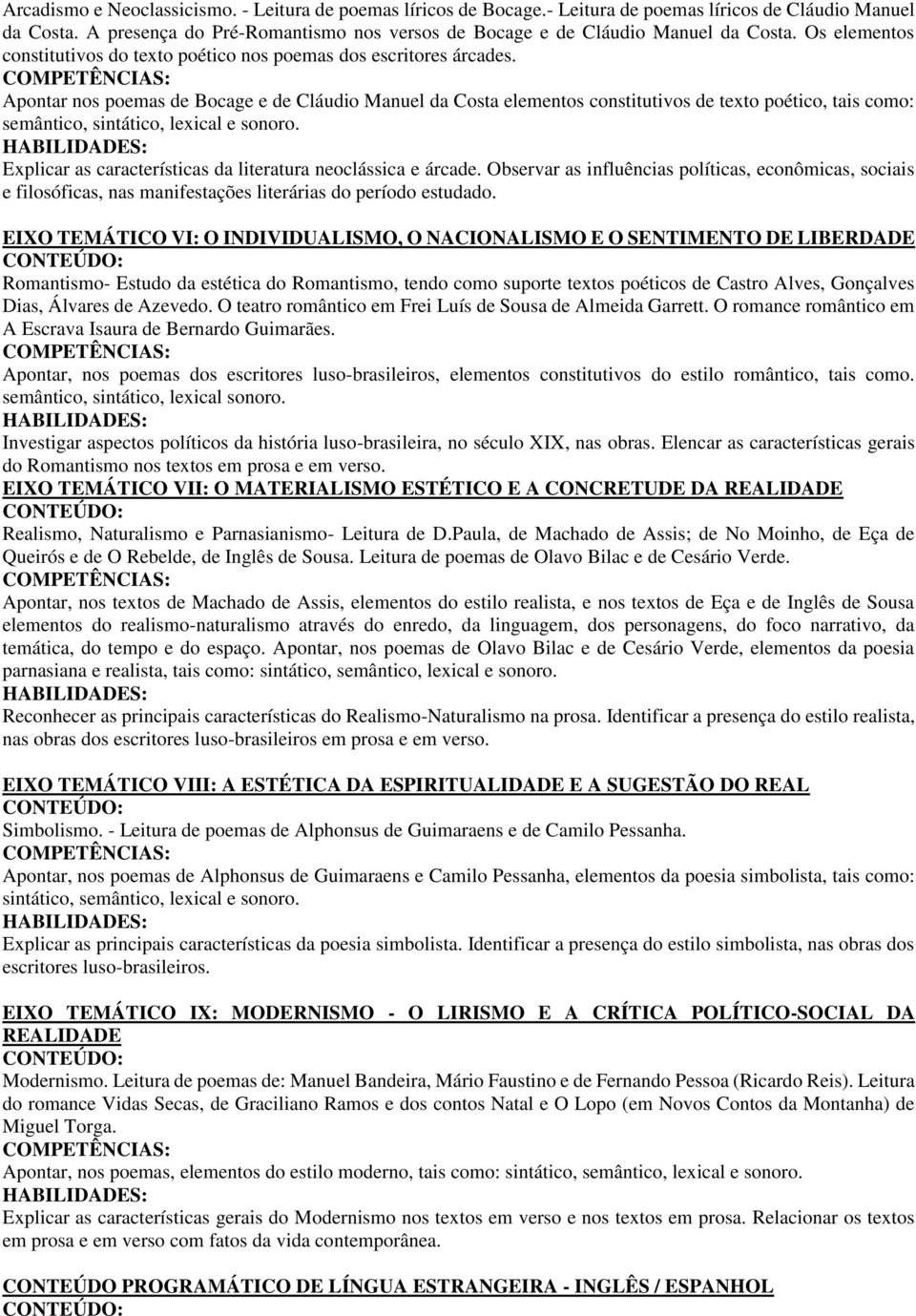 Arcadismo e Neoclassicismo. - Leitura de poemas líricos de Bocage.- Leitura de poemas líricos de Cláudio Manuel da Costa. A presença do Pré-Romantismo nos versos de Bocage e de Cláudio Manuel da Costa. Os elementos constitutivos do texto poético nos poemas dos escritores árcades.
COMPETÊNCIAS:
Apontar nos poemas de Bocage e de Cláudio Manuel da Costa elementos constitutivos de texto poético, tais como: semântico, sintático, lexical e sonoro.
HABILIDADES:
Explicar as características da literatura neoclássica e árcade. Observar as influências políticas, econômicas, sociais e filosóficas, nas manifestações literárias do período estudado.

EIXO TEMÁTICO VI: O INDIVIDUALISMO, O NACIONALISMO E O SENTIMENTO DE LIBERDADE
CONTEÚDO:
Romantismo- Estudo da estética do Romantismo, tendo como suporte textos poéticos de Castro Alves, Gonçalves Dias, Álvares de Azevedo. O teatro romântico em Frei Luís de Sousa de Almeida Garrett. O romance romântico em A Escrava Isaura de Bernardo Guimarães.
COMPETÊNCIAS:
Apontar, nos poemas dos escritores luso-brasileiros, elementos constitutivos do estilo romântico, tais como. semântico, sintático, lexical sonoro.
HABILIDADES:
Investigar aspectos políticos da história luso-brasileira, no século XIX, nas obras. Elencar as características gerais do Romantismo nos textos em prosa e em verso.
EIXO TEMÁTICO VII: O MATERIALISMO ESTÉTICO E A CONCRETUDE DA REALIDADE
CONTEÚDO:
Realismo, Naturalismo e Parnasianismo- Leitura de D.Paula, de Machado de Assis; de No Moinho, de Eça de Queirós e de O Rebelde, de Inglês de Sousa. Leitura de poemas de Olavo Bilac e de Cesário Verde.
COMPETÊNCIAS:
Apontar, nos textos de Machado de Assis, elementos do estilo realista, e nos textos de Eça e de Inglês de Sousa elementos do realismo-naturalismo através do enredo, da linguagem, dos personagens, do foco narrativo, da temática, do tempo e do espaço. Apontar, nos poemas de Olavo Bilac e de Cesário Verde, elementos da poesia parnasiana e realista, tais como: sintático, semântico, lexical e sonoro.
HABILIDADES:
Reconhecer as principais características do Realismo-Naturalismo na prosa. Identificar a presença do estilo realista, nas obras dos escritores luso-brasileiros em prosa e em verso.

EIXO TEMÁTICO VIII: A ESTÉTICA DA ESPIRITUALIDADE E A SUGESTÃO DO REAL
CONTEÚDO:
Simbolismo. - Leitura de poemas de Alphonsus de Guimaraens e de Camilo Pessanha.
COMPETÊNCIAS:
Apontar, nos poemas de Alphonsus de Guimaraens e Camilo Pessanha, elementos da poesia simbolista, tais como: sintático, semântico, lexical e sonoro.
HABILIDADES:
Explicar as principais características da poesia simbolista. Identificar a presença do estilo simbolista, nas obras dos escritores luso-brasileiros.

EIXO TEMÁTICO IX: MODERNISMO - O LIRISMO E A CRÍTICA POLÍTICO-SOCIAL DA REALIDADE
CONTEÚDO:
Modernismo. Leitura de poemas de: Manuel Bandeira, Mário Faustino e de Fernando Pessoa (Ricardo Reis). Leitura do romance Vidas Secas, de Graciliano Ramos e dos contos Natal e O Lopo (em Novos Contos da Montanha) de Miguel Torga.
COMPETÊNCIAS:
Apontar, nos poemas, elementos do estilo moderno, tais como: sintático, semântico, lexical e sonoro.
HABILIDADES:
Explicar as características gerais do Modernismo nos textos em verso e nos textos em prosa. Relacionar os textos em prosa e em verso com fatos da vida contemporânea.

CONTEÚDO PROGRAMÁTICO DE LÍNGUA ESTRANGEIRA - INGLÊS / ESPANHOL
CONTEÚDO: